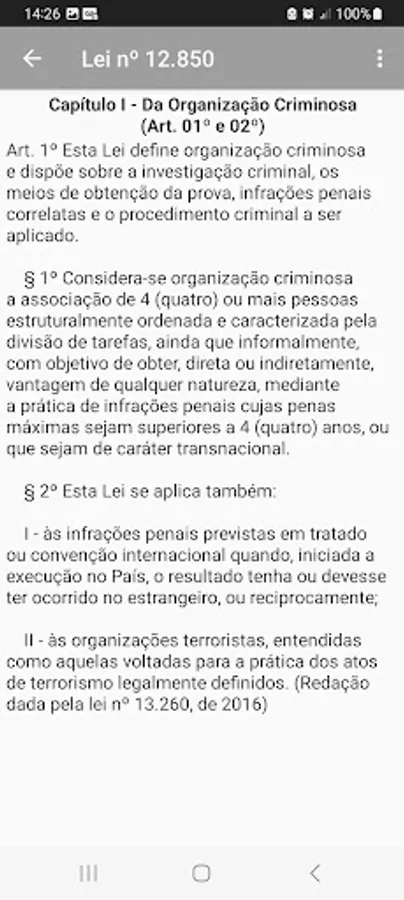 14:26 100%

Lei nº 12.850

Capítulo I - Da Organização Criminosa
(Art. 01º e 02º)

Art. 1º Esta Lei define organização criminosa e dispõe sobre a investigação criminal, os meios de obtenção da prova, infrações penais correlatas e o procedimento criminal a ser aplicado.

§ 1º Considera-se organização criminosa a associação de 4 (quatro) ou mais pessoas estruturalmente ordenada e caracterizada pela divisão de tarefas, ainda que informalmente, com objetivo de obter, direta ou indiretamente, vantagem de qualquer natureza, mediante a prática de infrações penais cujas penas máximas sejam superiores a 4 (quatro) anos, ou que sejam de caráter transnacional.

§ 2º Esta Lei se aplica também:

I - às infrações penais previstas em tratado ou convenção internacional quando, iniciada a execução no País, o resultado tenha ou devesse ter ocorrido no estrangeiro, ou reciprocamente;

II - às organizações terroristas, entendidas como aquelas voltadas para a prática dos atos de terrorismo legalmente definidos. (Redação dada pela lei nº 13.260, de 2016)